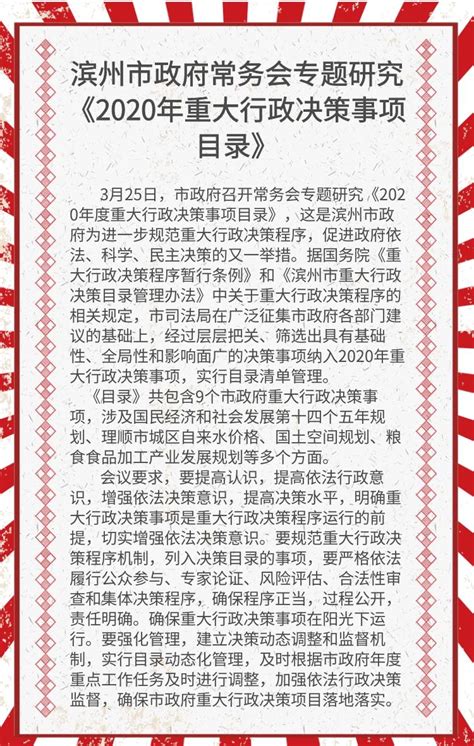 滨州市政府常务会专题研究《2020年重大行政决策事项目录》

3月25日，市政府召开常务会专题研究《2020年度重大行政决策事项目录》，这是滨州市政府为进一步规范重大行政决策程序，促进政府依法、科学、民主决策的又一举措。据国务院《重大行政决策程序暂行条例》和《滨州市重大行政决策目录管理办法》中关于重大行政决策程序的相关规定，市司法局在广泛征集市政府各部门建议的基础上，经过层层把关、筛选出具有基础性、全局性和影响面广的决策事项纳入2020年重大行政决策事项，实行目录清单管理。

《目录》共包含9个市政府重大行政决策事项，涉及国民经济和社会发展第十四个五年规划、理顺市城区自来水价格、国土空间规划、粮食食品加工产业发展规划等多个方面。

会议要求，要提高认识，提高依法行政意识，增强依法决策意识，提高决策水平，明确重大行政决策事项是重大行政决策程序运行的前提，切实增强依法决策意识。要规范重大行政决策程序机制，列入决策目录的事项，要严格依法履行公众参与、专家论证、风险评估、合法性审查和集体决策程序，确保程序正当，过程公开，责任明确。确保重大行政决策事项在阳光下运行。要强化管理，建立决策动态调整和监督机制，实行目录动态化管理，及时根据市政府年度重点工作任务及时进行调整，加强依法行政决策监督，确保市政府重大行政决策项目落地落实。